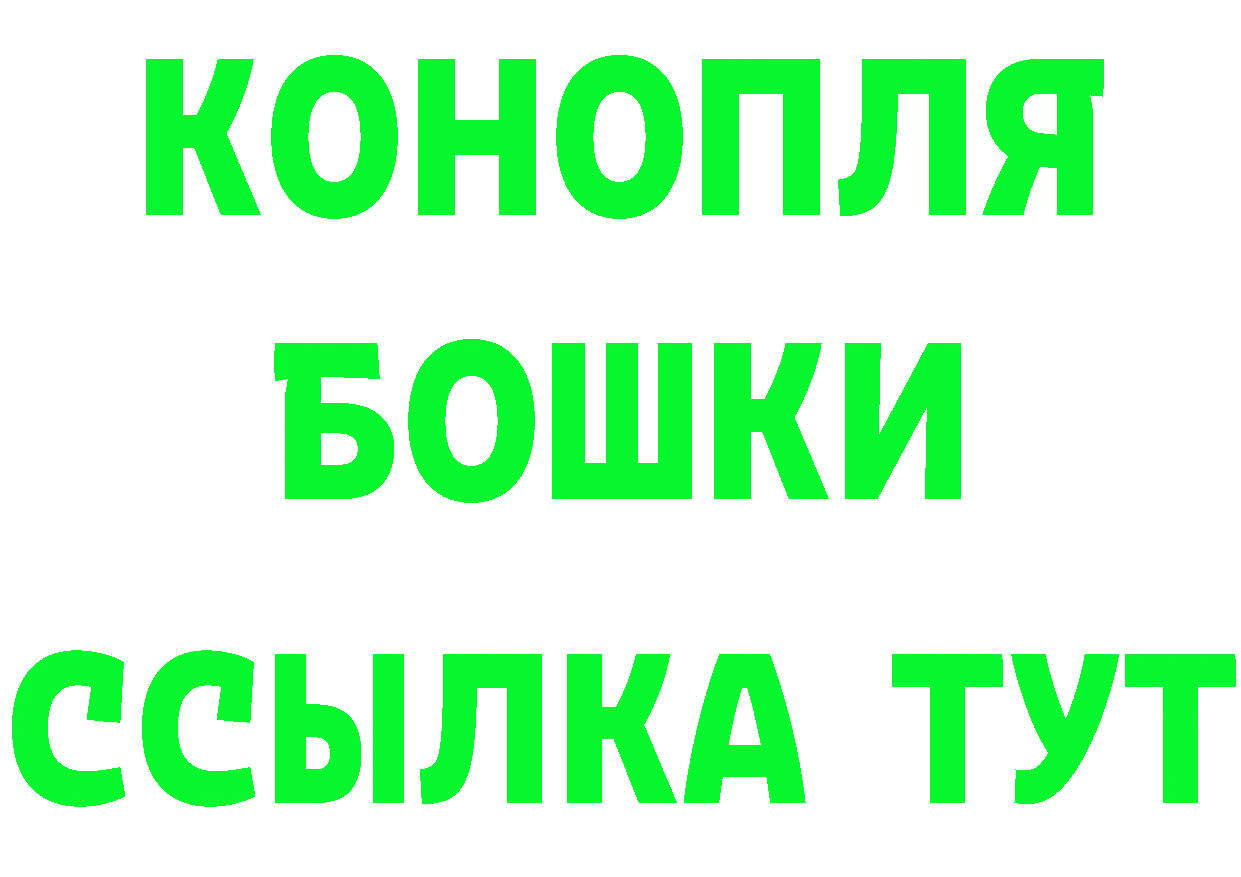 КОНОПЛЯ
БОШКИ
ССЫЛКА ТУТ